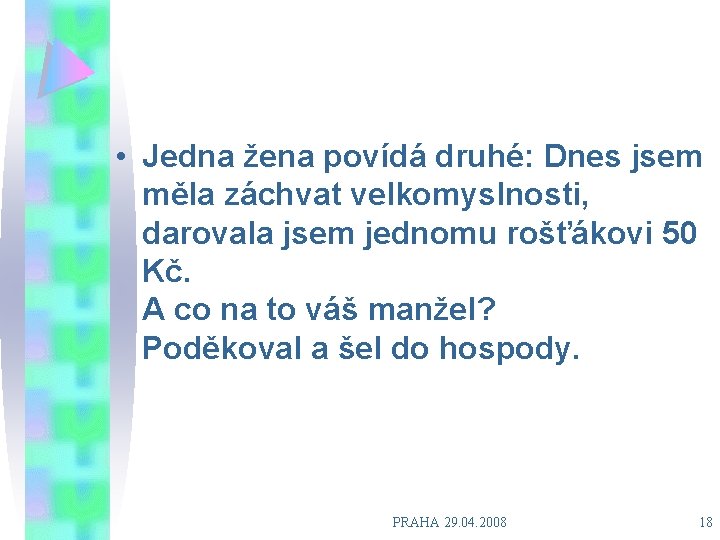 • Jedna žena povídá druhé: Dnes jsem měla záchvat velkomyslnosti, darovala jsem jednomu rošťákovi 50 Kč.
A co na to váš manžel?
Poděkoval a šel do hospody.

PRAHA 29.04.2008

18